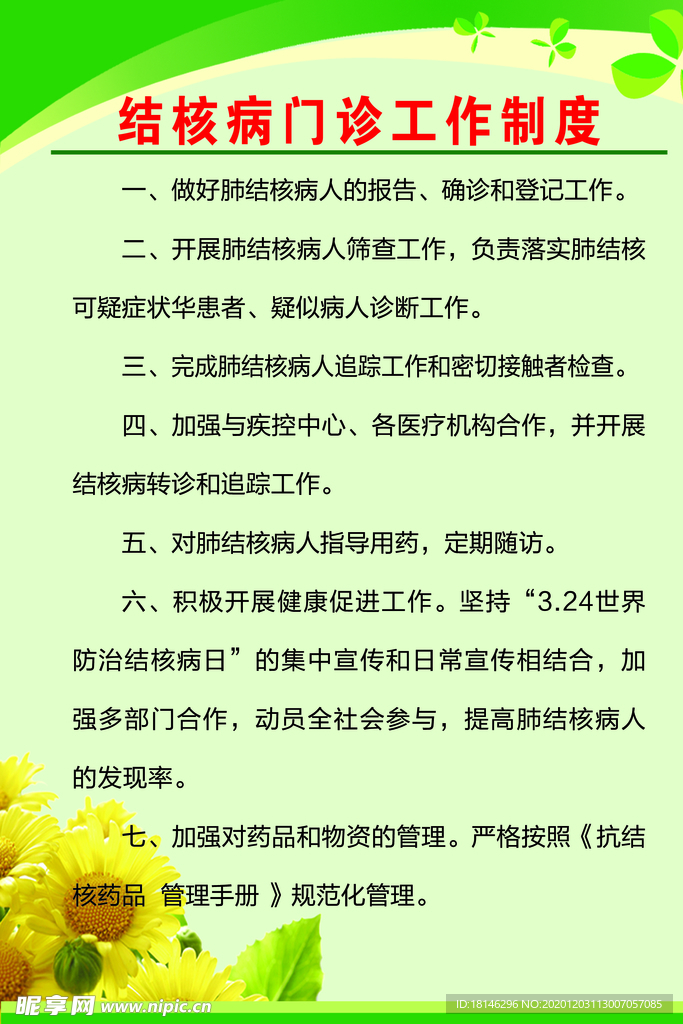 结核病门诊工作制度

一、做好肺结核病人的报告、确诊和登记工作。

二、开展肺结核病人筛查工作，负责落实肺结核可疑症状华患者、疑似病人诊断工作。

三、完成肺结核病人追踪工作和密切接触者检查。

四、加强与疾控中心、各医疗机构合作，并开展结核病转诊和追踪工作。

五、对肺结核病人指导用药，定期随访。

六、积极开展健康促进工作。坚持“3.24世界防治结核病日”的集中宣传和日常宣传相结合，加强多部门合作，动员全社会参与，提高肺结核病人的发现率。

七、加强对药品和物资的管理。严格按照《抗结核药品 管理手册 》规范化管理。

昵享网 www.nipic.cn
ID:18146296 NO:20201203113007057085